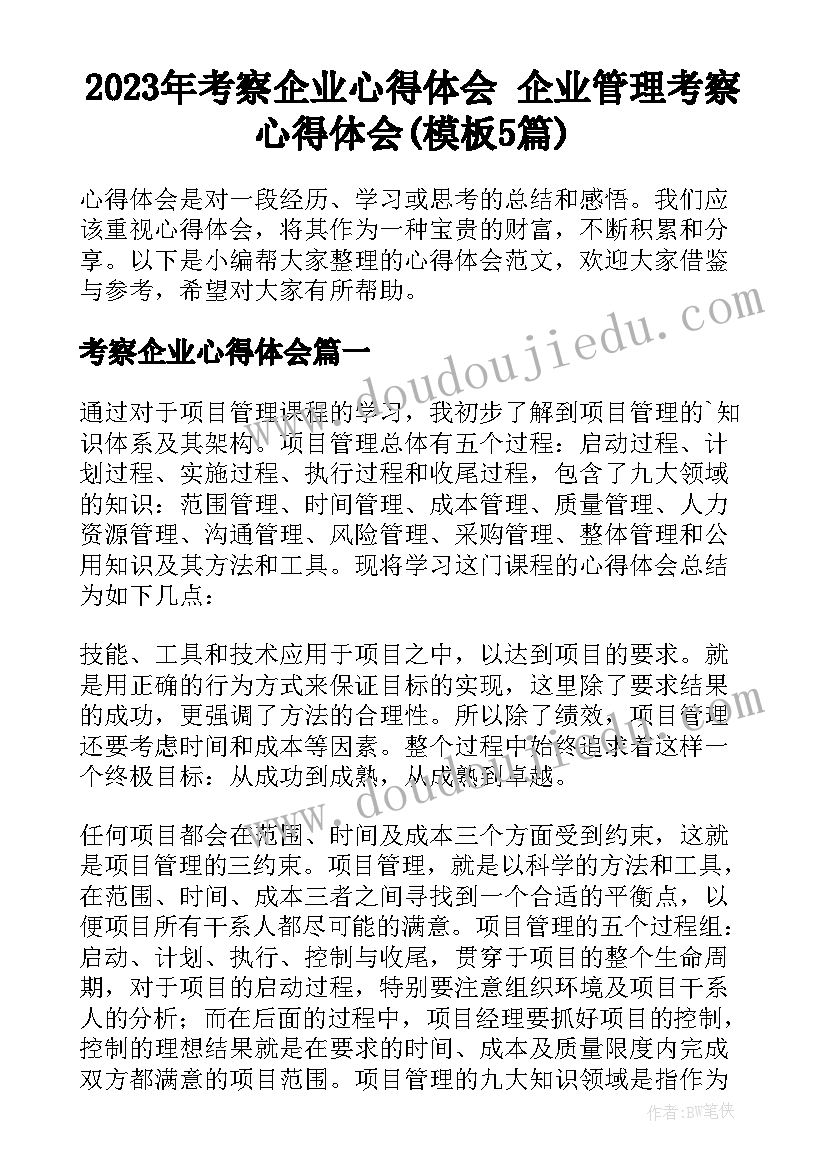 2023年考察企业心得体会 企业管理考察心得体会(模板5篇)

心得体会是对一段经历、学习或思考的总结和感悟。我们应该重视心得体会，将其作为一种宝贵的财富，不断积累和分享。以下是小编帮大家整理的心得体会范文，欢迎大家借鉴与参考，希望对大家有所帮助。

考察企业心得体会篇一

通过对于项目管理课程的学习，我初步了解到项目管理的`知识体系及其架构。项目管理总体有五个过程：启动过程、计划过程、实施过程、执行过程和收尾过程，包含了九大领域的知识：范围管理、时间管理、成本管理、质量管理、人力资源管理、沟通管理、风险管理、采购管理、整体管理和公用知识及其方法和工具。现将学习这门课程的心得体会总结为如下几点：

技能、工具和技术应用于项目之中，以达到项目的要求。就是用正确的行为方式来保证目标的实现，这里除了要求结果的成功，更强调了方法的合理性。所以除了绩效，项目管理还要考虑时间和成本等因素。整个过程中始终追求着这样一个终极目标：从成功到成熟，从成熟到卓越。

任何项目都会在范围、时间及成本三个方面受到约束，这就是项目管理的三约束。项目管理，就是以科学的方法和工具，在范围、时间、成本三者之间寻找到一个合适的平衡点，以便项目所有干系人都尽可能的满意。项目管理的五个过程组：启动、计划、执行、控制与收尾，贯穿于项目的整个生命周期，对于项目的启动过程，特别要注意组织环境及项目干系人的分析；而在后面的过程中，项目经理要抓好项目的控制，控制的理想结果就是在要求的时间、成本及质量限度内完成双方都满意的项目范围。项目管理的九大知识领域是指作为

www.doudoujiedu.com

www.doudoujiedu.com

作者：BW笔侠